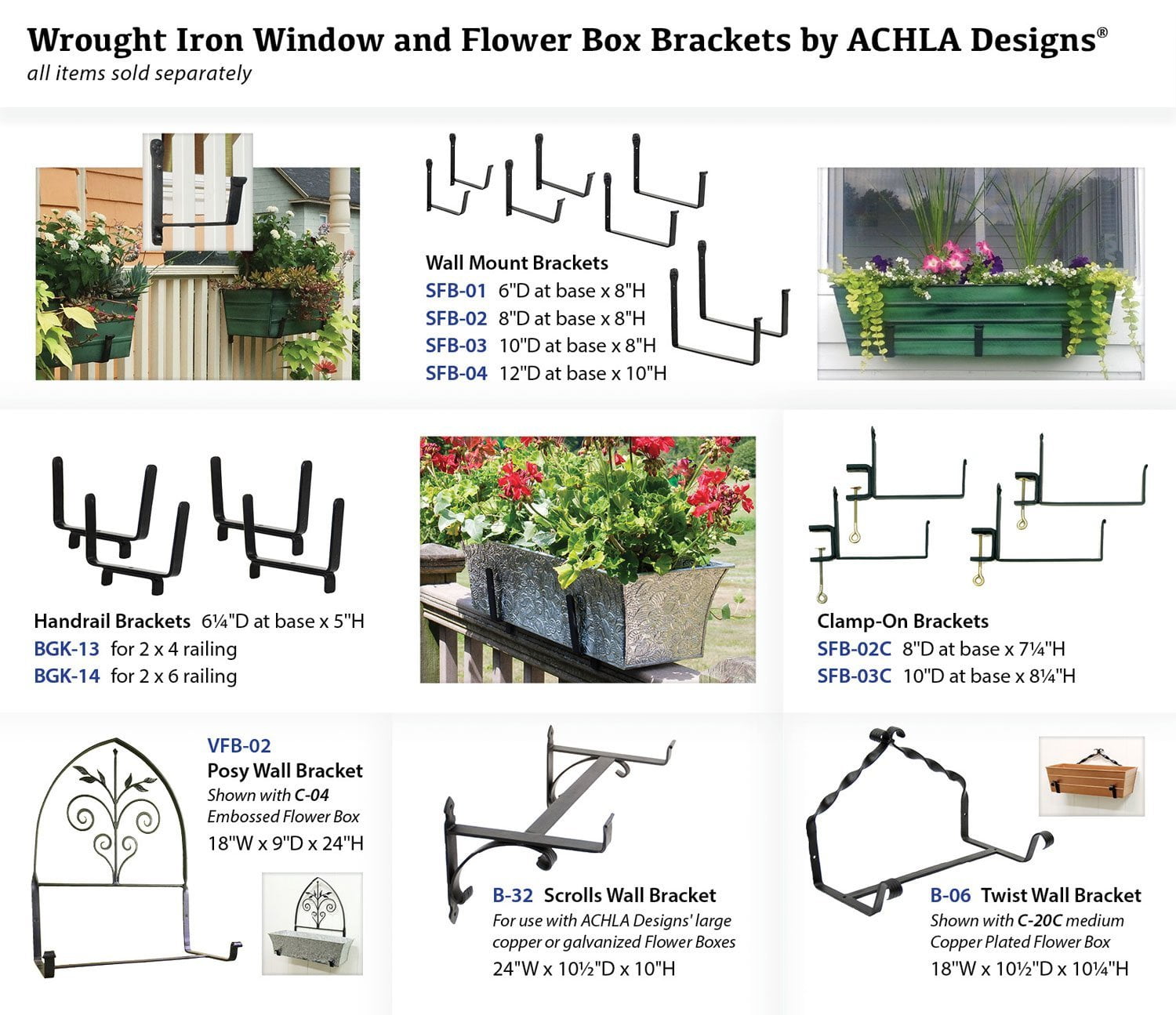 Wrought Iron Window and Flower Box Brackets by ACHLA Designs®
all items sold separately

Wall Mount Brackets
SFB-01 6"D at base x 8"H
SFB-02 8"D at base x 8"H
SFB-03 10"D at base x 8"H
SFB-04 12"D at base x 10"H

Handrail Brackets 6¼"D at base x 5"H
BGK-13 for 2 x 4 railing
BGK-14 for 2 x 6 railing

Clamp-On Brackets
SFB-02C 8"D at base x 7¼"H
SFB-03C 10"D at base x 8¼"H

VFB-02
Posy Wall Bracket
Shown with C-04 Embossed Flower Box
18"W x 9"D x 24"H

B-32 Scrolls Wall Bracket
For use with ACHLA Designs' large copper or galvanized Flower Boxes
24"W x 10½"D x 10"H

B-06 Twist Wall Bracket
Shown with C-20C medium Copper Plated Flower Box
18"W x 10½"D x 10¼"H